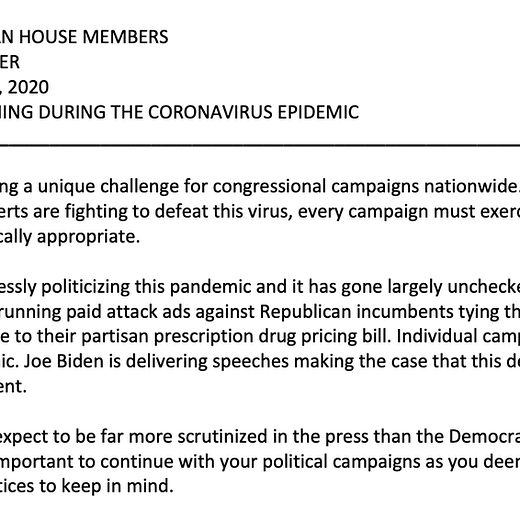 AN HOUSE MEMBERS
ER
, 2020
NING DURING THE CORONAVIRUS EPIDEMIC

ng a unique challenge for congressional campaigns nationwide. erts are fighting to defeat this virus, every campaign must exerc cally appropriate.

essly politicizing this pandemic and it has gone largely unchecke running paid attack ads against Republican incumbents tying th e to their partisan prescription drug pricing bill. Individual camp ic. Joe Biden is delivering speeches making the case that this de ent.

expect to be far more scrutinized in the press than the Democra mportant to continue with your political campaigns as you deer tices to keep in mind.